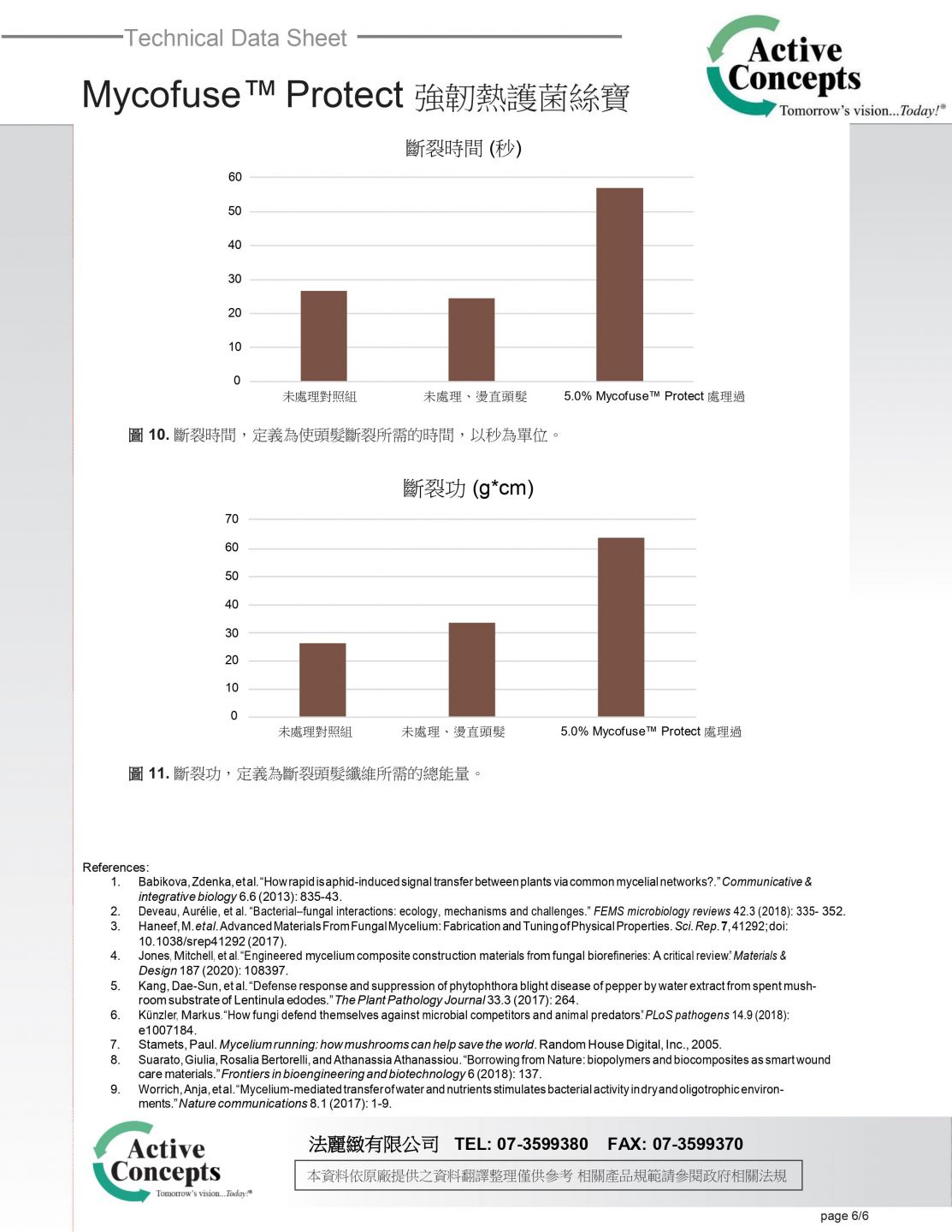 Technical Data Sheet

Mycofuse™ Protect 強韌熱護菌絲寶

Active Concepts
Tomorrow's vision...Today!®

斷裂時間 (秒)

60
50
40
30
20
10
0
未處理對照組
未處理、燙直頭髮
5.0% Mycofuse™ Protect 處理過

圖 10. 斷裂時間，定義為使頭髮斷裂所需的時間，以秒為單位。

斷裂功 (g*cm)

70
60
50
40
30
20
10
0
未處理對照組
未處理、燙直頭髮
5.0% Mycofuse™ Protect 處理過

圖 11. 斷裂功，定義為斷裂頭髮纖維所需的總能量。

References:
1. Babikova, Zdenka, et al. "How rapid is aphid-induced signal transfer between plants via common mycelial networks?." Communicative & integrative biology 6.6 (2013): 835-43.
2. Deveau, Aurélie, et al. "Bacterial–fungal interactions: ecology, mechanisms and challenges." FEMS microbiology reviews 42.3 (2018): 335- 352.
3. Haneef, M. et al. Advanced Materials From Fungal Mycelium: Fabrication and Tuning of Physical Properties. Sci. Rep. 7, 41292; doi: 10.1038/srep41292 (2017).
4. Jones, Mitchell, et al. "Engineered mycelium composite construction materials from fungal biorefineries: A critical review." Materials & Design 187 (2020): 108397.
5. Kang, Dae-Sun, et al. "Defense response and suppression of phytophthora blight disease of pepper by water extract from spent mushroom substrate of Lentinula edodes." The Plant Pathology Journal 33.3 (2017): 264.
6. Künzler, Markus. "How fungi defend themselves against microbial competitors and animal predators." PLoS pathogens 14.9 (2018): e1007184.
7. Stamets, Paul. Mycelium running: how mushrooms can help save the world. Random House Digital, Inc., 2005.
8. Suarato, Giulia, Rosalia Bertorelli, and Athanassia Athanassiou. "Borrowing from Nature: biopolymers and biocomposites as smart wound care materials." Frontiers in bioengineering and biotechnology 6 (2018): 137.
9. Worrich, Anja, et al. "Mycelium-mediated transfer of water and nutrients stimulates bacterial activity in dry and oligotrophic environments." Nature communications 8.1 (2017): 1-9.

Active Concepts
Tomorrow's vision...Today!®

法麗緻有限公司 TEL: 07-3599380 FAX: 07-3599370

本資料依原廠提供之資料翻譯整理僅供參考 相關產品規範請參閱政府相關法規

page 6/6